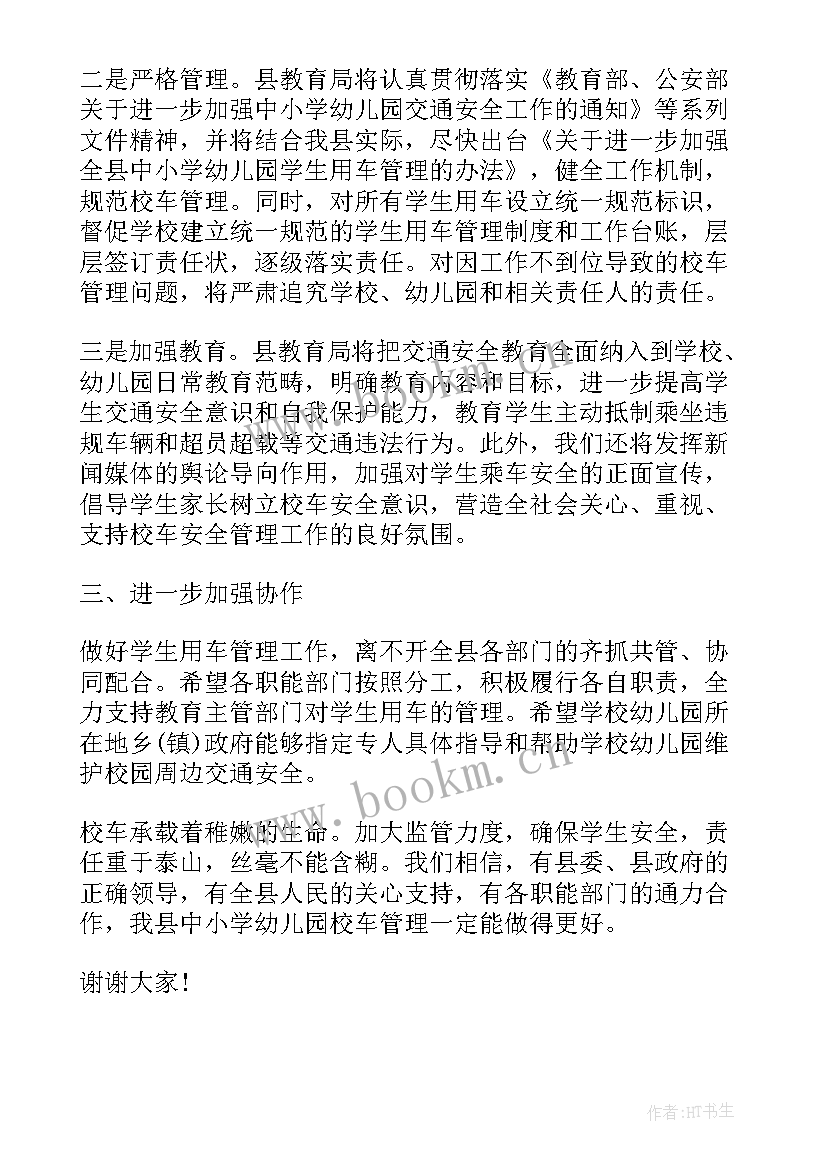 二是严格管理。县教育局将认真贯彻落实《教育部、公安部关于进一步加强中小学幼儿园交通安全工作的通知》等系列文件精神，并将结合我县实际，尽快出台《关于进一步加强全县中小学幼儿园学生用车管理的办法》，健全工作机制，规范校车管理。同时，对所有学生用车设立统一规范标识，督促学校建立统一规范的学生用车管理制度和工作台账，层层签订责任状，逐级落实责任。对因工作不到位导致的校车管理问题，将严肃追究学校、幼儿园和相关责任人的责任。

三是加强教育。县教育局将把交通安全教育全面纳入到学校、幼儿园日常教育范畴，明确教育内容和目标，进一步提高学生交通安全意识和自我保护能力，教育学生主动抵制乘坐违规车辆和超员超载等交通违法行为。此外，我们还将发挥新闻媒体的舆论导向作用，加强对学生乘车安全的正面宣传，倡导学生家长树立校车安全意识，营造全社会关心、重视、支持校车安全管理工作的良好氛围。

三、进一步加强协作

做好学生用车管理工作，离不开全县各部门的齐抓共管、协同配合。希望各职能部门按照分工，积极履行各自职责，全力支持教育主管部门对学生用车的管理。希望学校幼儿园所在地乡(镇)政府能够指定专人具体指导和帮助学校幼儿园维护校园周边交通安全。

校车承载着稚嫩的生命。加大监管力度，确保学生安全，责任重于泰山，丝毫不能含糊。我们相信，有县委、县政府的正确领导，有全县人民的关心支持，有各职能部门的通力合作，我县中小学幼儿园校车管理一定能做得更好。

谢谢大家！

www.bookm.cn

作者:HT书生